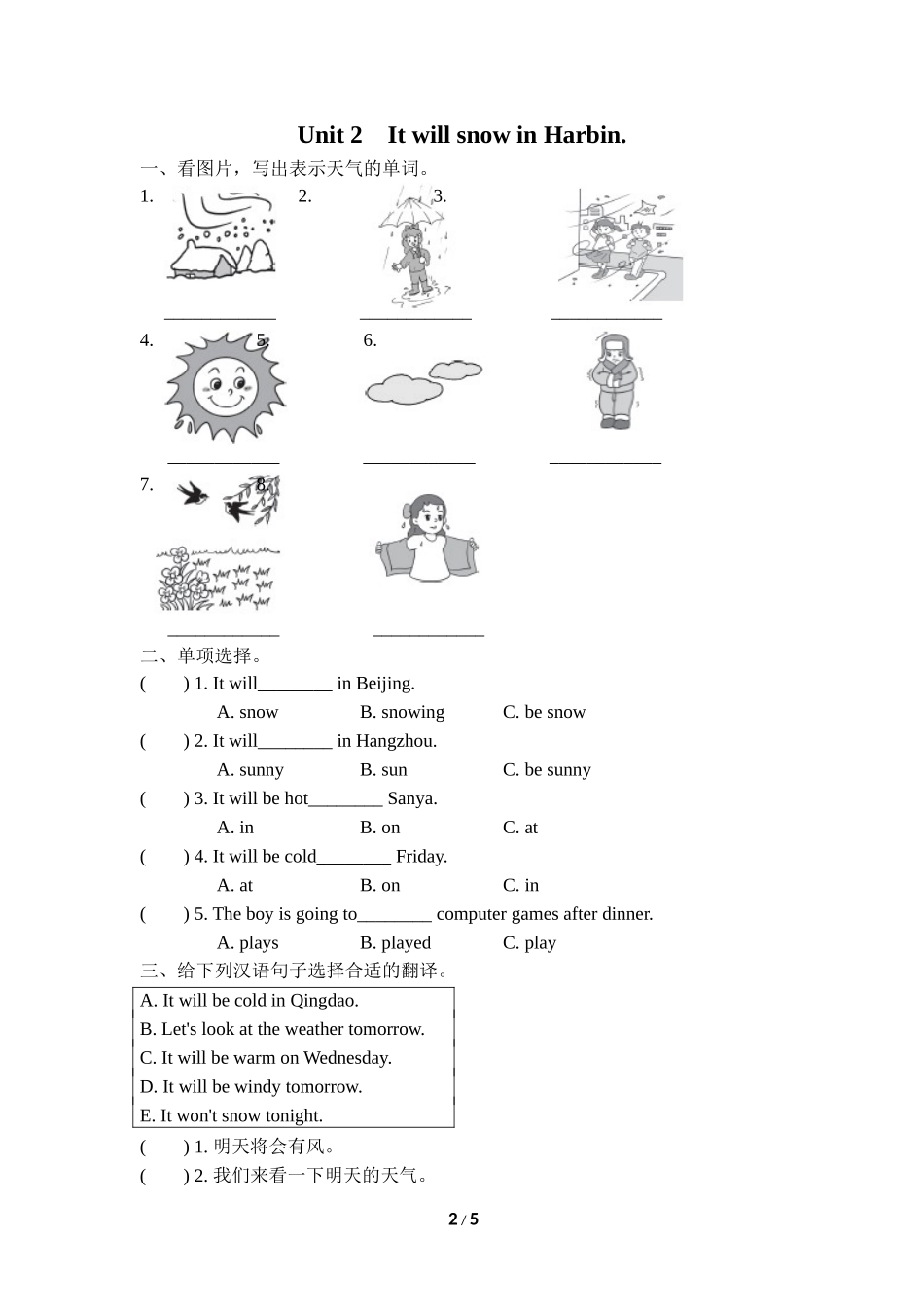 Unit 2 It will snow in Harbin.

一、看图片，写出表示天气的单词。

1. 2. 3.

____________ ____________ ____________

4. 5. 6.

____________ ____________ ____________

7. 8.

____________ ____________

二、单项选择。

( ) 1. It will________ in Beijing.

A. snow B. snowing C. be snow

( ) 2. It will________ in Hangzhou.

A. sunny B. sun C. be sunny

( ) 3. It will be hot________ Sanya.

A. in B. on C. at

( ) 4. It will be cold________ Friday.

A. at B. on C. in

( ) 5. The boy is going to________ computer games after dinner.

A. plays B. played C. play

三、给下列汉语句子选择合适的翻译。

A. It will be cold in Qingdao.
B. Let's look at the weather tomorrow.
C. It will be warm on Wednesday.
D. It will be windy tomorrow.
E. It won't snow tonight.

( ) 1. 明天将会有风。

( ) 2. 我们来看一下明天的天气。

2 / 5